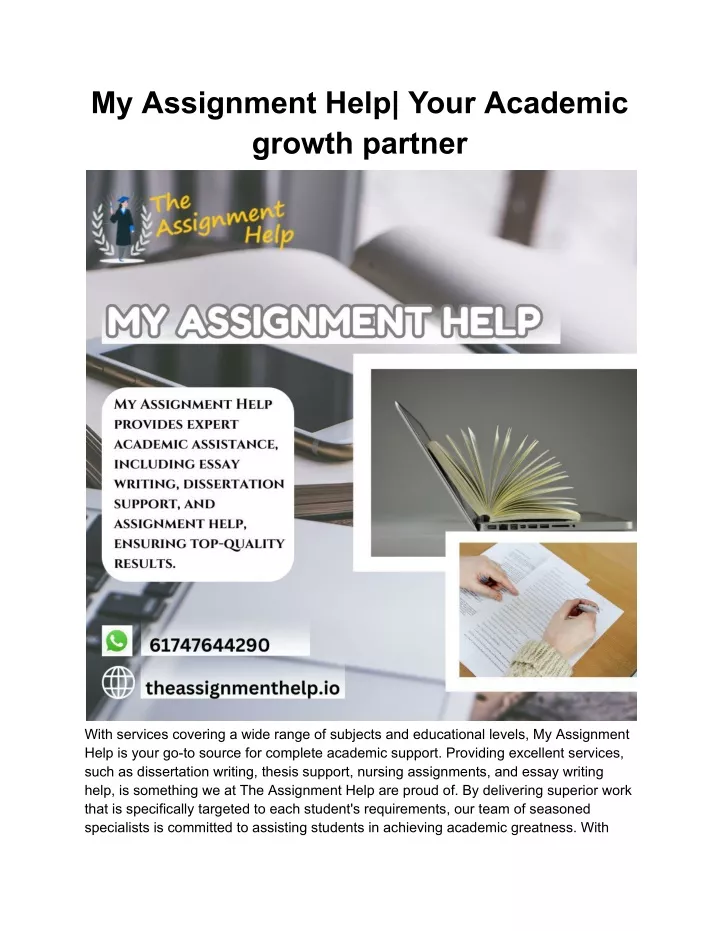 My Assignment Help| Your Academic growth partner

The Assignment Help

MY ASSIGNMENT HELP

MY ASSIGNMENT HELP PROVIDES EXPERT ACADEMIC ASSISTANCE, INCLUDING ESSAY WRITING, DISSERTATION SUPPORT, AND ASSIGNMENT HELP, ENSURING TOP-QUALITY RESULTS.

61747644290

theassignmenthelp.io

With services covering a wide range of subjects and educational levels, My Assignment Help is your go-to source for complete academic support. Providing excellent services, such as dissertation writing, thesis support, nursing assignments, and essay writing help, is something we at The Assignment Help are proud of. By delivering superior work that is specifically targeted to each student's requirements, our team of seasoned specialists is committed to assisting students in achieving academic greatness. With